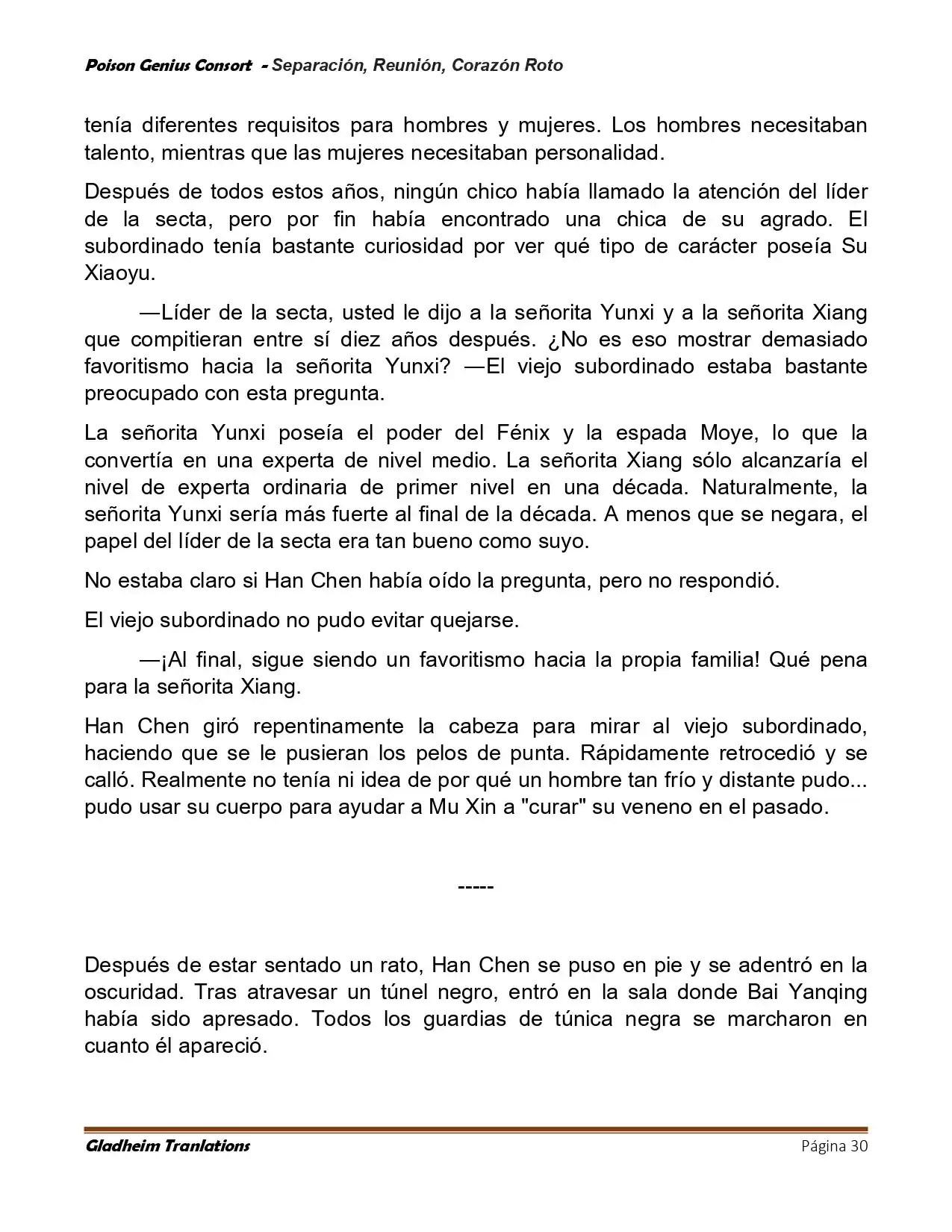 Poison Genius Consort - Separación, Reunión, Corazón Roto

tenía diferentes requisitos para hombres y mujeres. Los hombres necesitaban talento, mientras que las mujeres necesitaban personalidad.

Después de todos estos años, ningún chico había llamado la atención del líder de la secta, pero por fin había encontrado una chica de su agrado. El subordinado tenía bastante curiosidad por ver qué tipo de carácter poseía Su Xiaoyu.

—Líder de la secta, usted le dijo a la señorita Yunxi y a la señorita Xiang que compitieran entre sí diez años después. ¿No es eso mostrar demasiado favoritismo hacia la señorita Yunxi? —El viejo subordinado estaba bastante preocupado con esta pregunta.

La señorita Yunxi poseía el poder del Fénix y la espada Moye, lo que la convertía en una experta de nivel medio. La señorita Xiang sólo alcanzaría el nivel de experta ordinaria de primer nivel en una década. Naturalmente, la señorita Yunxi sería más fuerte al final de la década. A menos que se negara, el papel del líder de la secta era tan bueno como suyo.

No estaba claro si Han Chen había oído la pregunta, pero no respondió.

El viejo subordinado no pudo evitar quejarse.

—¡Al final, sigue siendo un favoritismo hacia la propia familia! Qué pena para la señorita Xiang.

Han Chen giró repentinamente la cabeza para mirar al viejo subordinado, haciendo que se le pusieran los pelos de punta. Rápidamente retrocedió y se calló. Realmente no tenía ni idea de por qué un hombre tan frío y distante pudo... pudo usar su cuerpo para ayudar a Mu Xin a "curar" su veneno en el pasado.

-----

Después de estar sentado un rato, Han Chen se puso en pie y se adentró en la oscuridad. Tras atravesar un túnel negro, entró en la sala donde Bai Yanqing había sido apresado. Todos los guardias de túnica negra se marcharon en cuanto él apareció.

Gladheim Tranlations Página 30